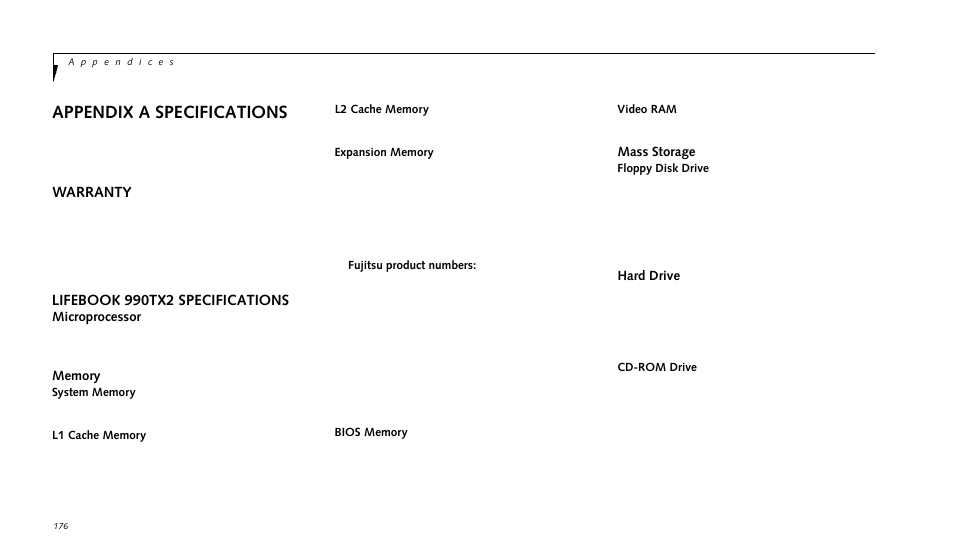 Appendices

APPENDIX A SPECIFICATIONS

WARRANTY

LIFEBOOK 990TX2 SPECIFICATIONS

Microprocessor

Memory

System Memory

L1 Cache Memory

L2 Cache Memory

Expansion Memory

Fujitsu product numbers:

BIOS Memory

Video RAM

Mass Storage

Floppy Disk Drive

Hard Drive

CD-ROM Drive

176